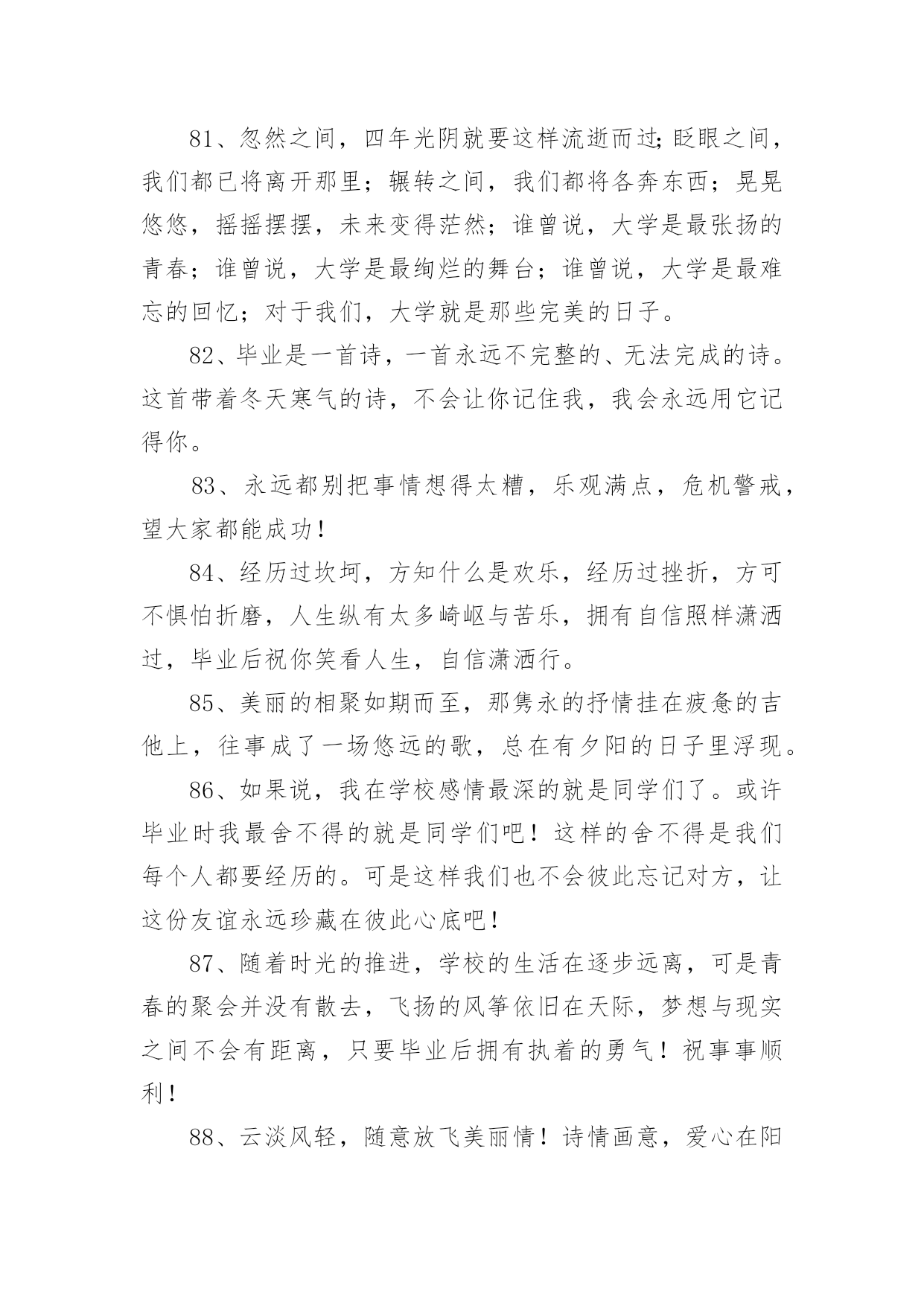 81、忽然之间，四年光阴就要这样流逝而过;眨眼之间，我们都已将离开那里；辗转之间，我们都将各奔东西；晃晃悠悠，摇摇摆摆，未来变得茫然；谁曾说，大学是最张扬的青春；谁曾说，大学是最绚烂的舞台；谁曾说，大学是最难忘的回忆；对于我们，大学就是那些完美的日子。

82、毕业是一首诗，一首永远不完整的、无法完成的诗。这首带着冬天寒气的诗，不会让你记住我，我会永远用它记得你。

83、永远都别把事情想得太糟，乐观满点，危机警戒，望大家都能成功!

84、经历过坎坷，方知什么是欢乐，经历过挫折，方可不惧怕折磨，人生纵有太多崎岖与苦乐，拥有自信照样潇洒过，毕业后祝你笑看人生，自信潇洒行。

85、美丽的相聚如期而至，那隽永的抒情挂在疲惫的吉他上，往事成了一场悠远的歌，总在有夕阳的日子里浮现。

86、如果说，我在学校感情最深的就是同学们了。或许毕业时我最舍不得的就是同学们吧！这样的舍不得是我们每个人都要经历的。可是这样我们也不会彼此忘记对方，让这份友谊永远珍藏在彼此心底吧!

87、随着时光的推进，学校的生活在逐步远离，可是青春的聚会并没有散去，飞扬的风筝依旧在天际，梦想与现实之间不会有距离，只要毕业后拥有执着的勇气！祝事事顺利!

88、云淡风轻，随意放飞美丽情！诗情画意，爱心在阳